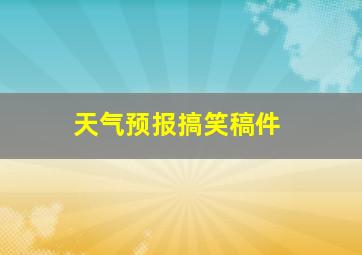 天气预报搞笑稿件